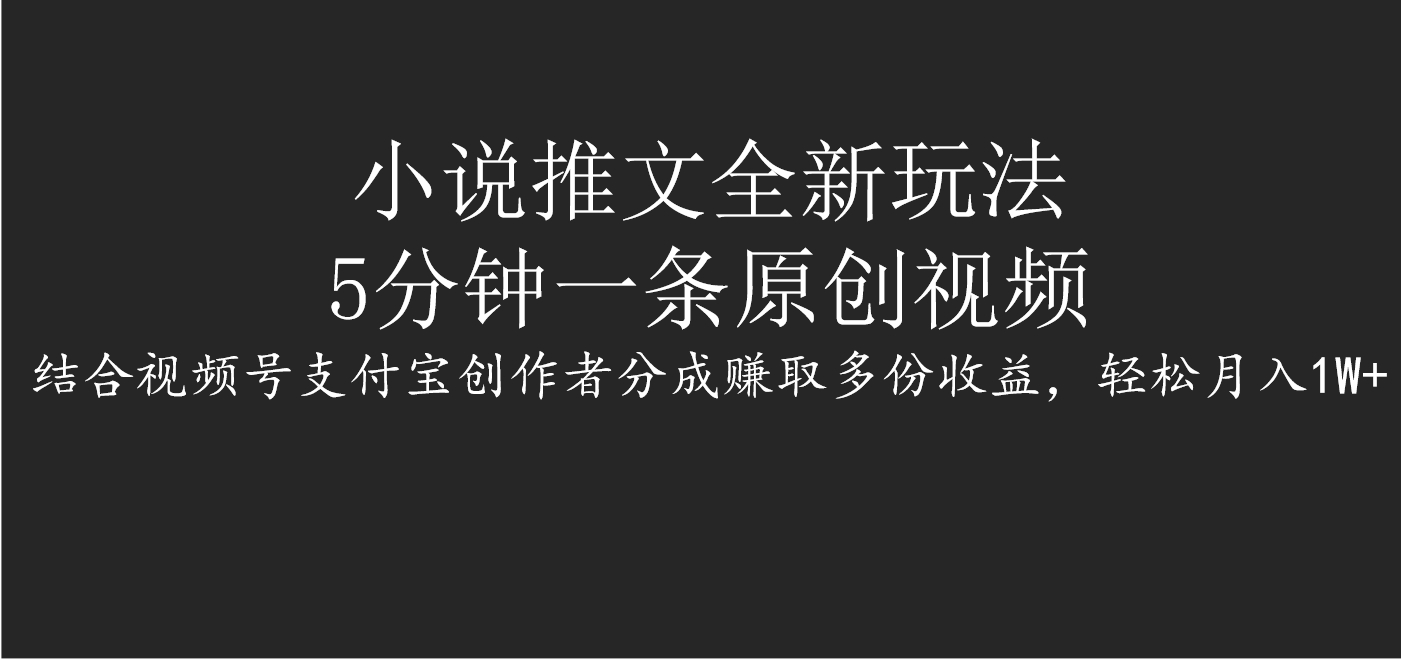 小说推文全新玩法
5分钟一条原创视频
结合视频号支付宝创作者分成赚取多份收益，轻松月入1W+